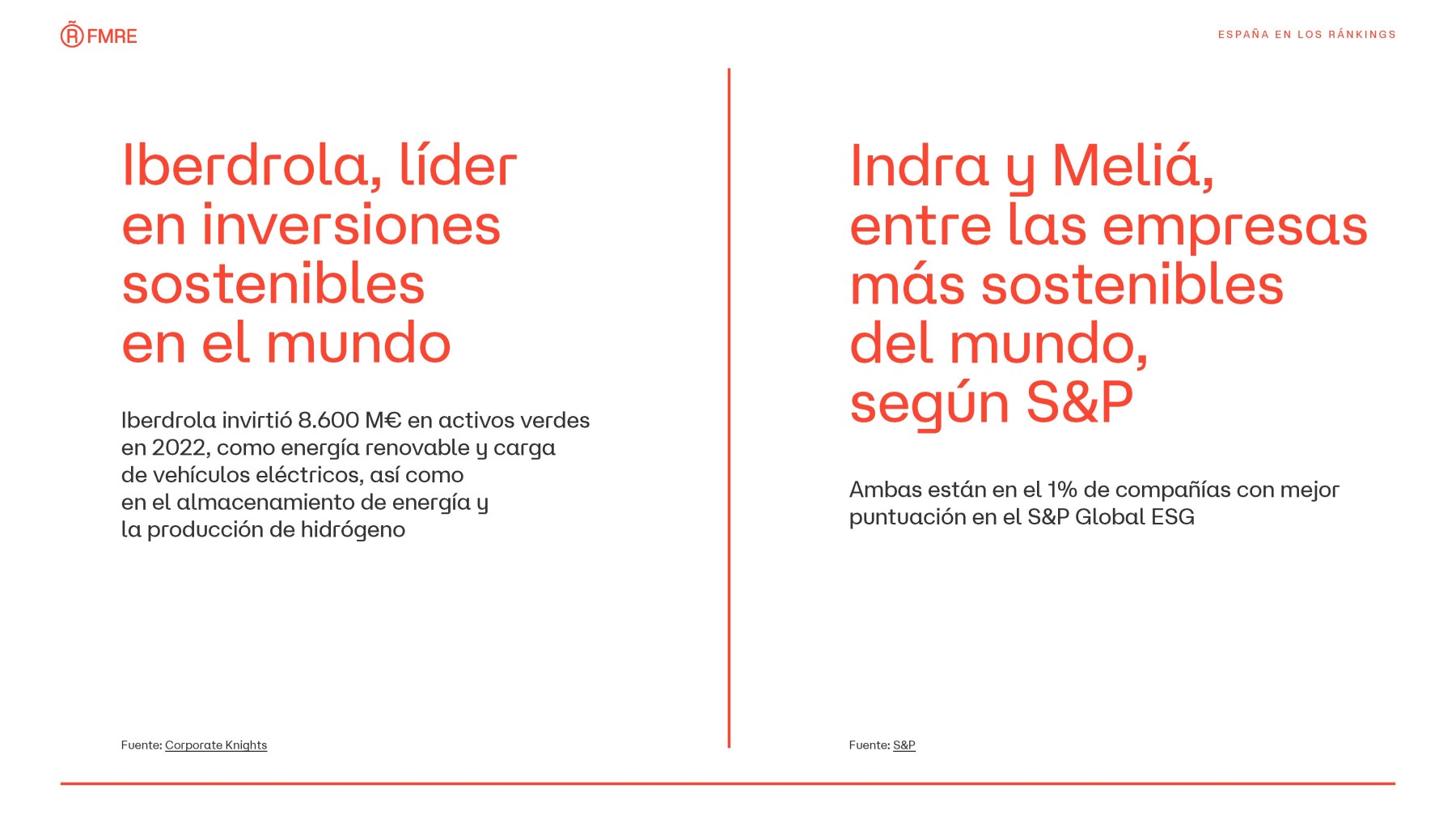 FMRE

ESPAÑA EN LOS RÁNKINGS

Iberdrola, líder en inversiones sostenibles en el mundo

Iberdrola invirtió 8.600 M€ en activos verdes en 2022, como energía renovable y carga de vehículos eléctricos, así como en el almacenamiento de energía y la producción de hidrógeno

Fuente: Corporate Knights

Indra y Meliá, entre las empresas más sostenibles del mundo, según S&P

Ambas están en el 1% de compañías con mejor puntuación en el S&P Global ESG

Fuente: S&P